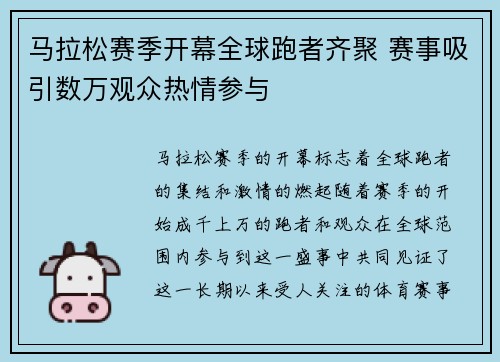 马拉松赛季开幕全球跑者齐聚 赛事吸引数万观众热情参与

马拉松赛季的开幕标志着全球跑者的集结和激情的燃起随着赛季的开始成千上万的跑者和观众在全球范围内参与到这一盛事中共同见证了这一长期以来受人关注的体育赛事